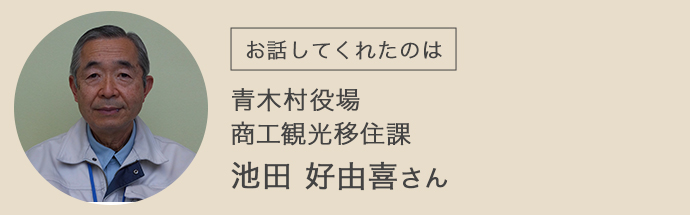 お話してくれたのは

青木村役場
商工観光移住課
池田 好由喜さん